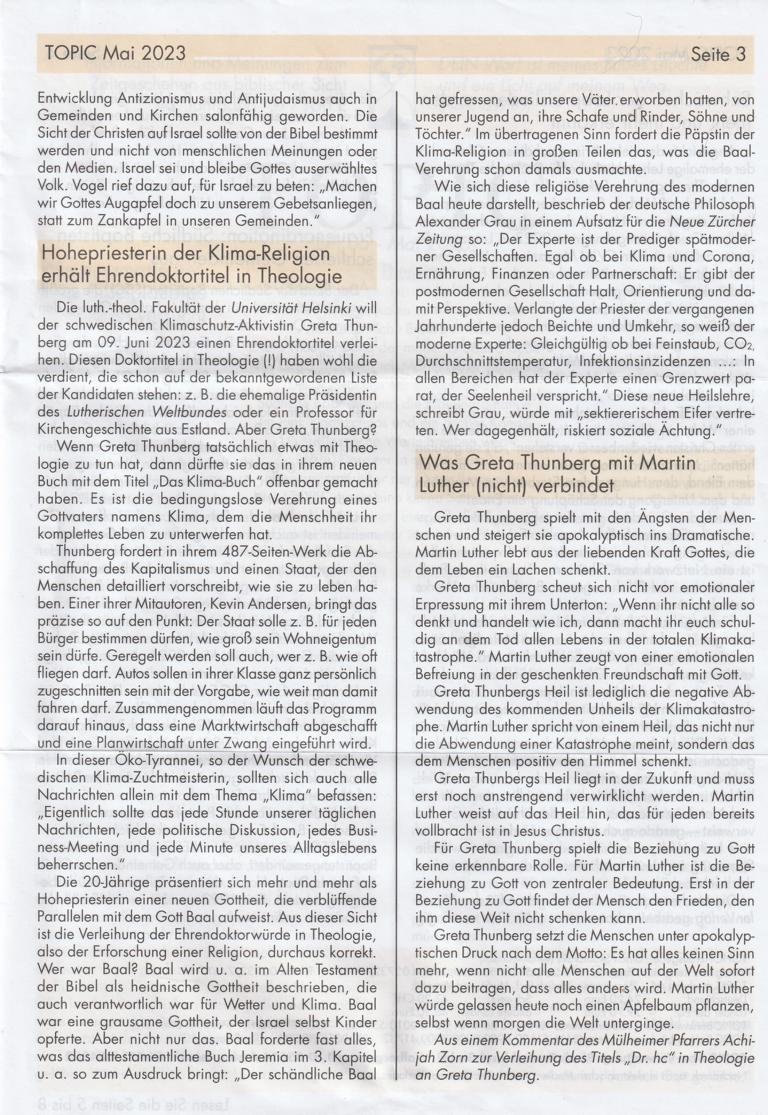 TOPIC Mai 2023

Seite 3

Entwicklung Antizionismus und Antijudaismus auch in Gemeinden und Kirchen salonfähig geworden. Die Sicht der Christen auf Israel sollte von der Bibel bestimmt werden und nicht von menschlichen Meinungen oder den Medien. Israel sei und bleibe Gottes auserwähltes Volk. Vogel rief dazu auf, für Israel zu beten: „Machen wir Gottes Augapfel doch zu unserem Gebetsanliegen, statt zum Zankapfel in unseren Gemeinden."

Hohepriesterin der Klima-Religion erhält Ehrendoktortitel in Theologie

Die luth.-theol. Fakultät der Universität Helsinki will der schwedischen Klimaschutz-Aktivistin Greta Thunberg am 09. Juni 2023 einen Ehrendoktortitel verleihen. Diesen Doktortitel in Theologie (!) haben wohl die verdient, die schon auf der bekanntgewordenen Liste der Kandidaten stehen: z. B. die ehemalige Präsidentin des Lutherischen Weltbundes oder ein Professor für Kirchengeschichte aus Estland. Aber Greta Thunberg?

Wenn Greta Thunberg tatsächlich etwas mit Theologie zu tun hat, dann dürfte sie das in ihrem neuen Buch mit dem Titel „Das Klima-Buch" offenbar gemacht haben. Es ist die bedingungslose Verehrung eines Gottvaters namens Klima, dem die Menschheit ihr komplettes Leben zu unterwerfen hat.

Thunberg fordert in ihrem 487-Seiten-Werk die Abschaffung des Kapitalismus und einen Staat, der den Menschen detailliert vorschreibt, wie sie zu leben haben. Einer ihrer Mitautoren, Kevin Andersen, bringt das präzise so auf den Punkt: Der Staat solle z. B. für jeden Bürger bestimmen dürfen, wie groß sein Wohneigentum sein dürfe. Geregelt werden soll auch, wer z. B. wie oft fliegen darf. Autos sollen in ihrer Klasse ganz persönlich zugeschnitten sein mit der Vorgabe, wie weit man damit fahren darf. Zusammengenommen läuft das Programm darauf hinaus, dass eine Marktwirtschaft abgeschafft und eine Planwirtschaft unter Zwang eingeführt wird.

In dieser Öko-Tyrannei, so der Wunsch der schwedischen Klima-Zuchtmeisterin, sollten sich auch alle Nachrichten allein mit dem Thema „Klima" befassen: „Eigentlich sollte das jede Stunde unserer täglichen Nachrichten, jede politische Diskussion, jedes Business-Meeting und jede Minute unseres Alltagslebens beherrschen."

Die 20-Jährige präsentiert sich mehr und mehr als Hohepriesterin einer neuen Gottheit, die verblüffende Parallelen mit dem Gott Baal aufweist. Aus dieser Sicht ist die Verleihung der Ehrendoktorwürde in Theologie, also der Erforschung einer Religion, durchaus korrekt. Wer war Baal? Baal wird u. a. im Alten Testament der Bibel als heidnische Gottheit beschrieben, die auch verantwortlich war für Wetter und Klima. Baal war eine grausame Gottheit, der Israel selbst Kinder opferte. Aber nicht nur das. Baal forderte fast alles, was das alttestamentliche Buch Jeremia im 3. Kapitel u. a. so zum Ausdruck bringt: „Der schändliche Baal hat gefressen, was unsere Väter erworben hatten, von unserer Jugend an, ihre Schafe und Rinder, Söhne und Töchter." Im übertragenen Sinn fordert die Päpstin der Klima-Religion in großen Teilen das, was die Baal-Verehrung schon damals ausmachte.

Wie sich diese religiöse Verehrung des modernen Baal heute darstellt, beschrieb der deutsche Philosoph Alexander Grau in einem Aufsatz für die Neue Zürcher Zeitung so: „Der Experte ist der Prediger spätmoderner Gesellschaften. Egal ob bei Klima und Corona, Ernährung, Finanzen oder Partnerschaft: Er gibt der postmodernen Gesellschaft Halt, Orientierung und damit Perspektive. Verlangte der Priester der vergangenen Jahrhunderte jedoch Beichte und Umkehr, so weiß der moderne Experte: Gleichgültig ob bei Feinstaub, $CO_2$, Durchschnittstemperatur, Infektionsinzidenzen ...: In allen Bereichen hat der Experte einen Grenzwert parat, der Seelenheil verspricht." Diese neue Heilslehre, schreibt Grau, würde mit „sektiererischem Eifer vertreten. Wer dagegenhält, riskiert soziale Ächtung."

Was Greta Thunberg mit Martin Luther (nicht) verbindet

Greta Thunberg spielt mit den Ängsten der Menschen und steigert sie apokalyptisch ins Dramatische. Martin Luther lebt aus der liebenden Kraft Gottes, die dem Leben ein Lachen schenkt.

Greta Thunberg scheut sich nicht vor emotionaler Erpressung mit ihrem Unterton: „Wenn ihr nicht alle so denkt und handelt wie ich, dann macht ihr euch schuldig an dem Tod allen Lebens in der totalen Klimakatastrophe." Martin Luther zeugt von einer emotionalen Befreiung in der geschenkten Freundschaft mit Gott.

Greta Thunbergs Heil ist lediglich die negative Abwendung des kommenden Unheils der Klimakatastrophe. Martin Luther spricht von einem Heil, das nicht nur die Abwendung einer Katastrophe meint, sondern das dem Menschen positiv den Himmel schenkt.

Greta Thunbergs Heil liegt in der Zukunft und muss erst noch anstrengend verwirklicht werden. Martin Luther weist auf das Heil hin, das für jeden bereits vollbracht ist in Jesus Christus.

Für Greta Thunberg spielt die Beziehung zu Gott keine erkennbare Rolle. Für Martin Luther ist die Beziehung zu Gott von zentraler Bedeutung. Erst in der Beziehung zu Gott findet der Mensch den Frieden, den ihm diese Welt nicht schenken kann.

Greta Thunberg setzt die Menschen unter apokalyptischen Druck nach dem Motto: Es hat alles keinen Sinn mehr, wenn nicht alle Menschen auf der Welt sofort dazu beitragen, dass alles anders wird. Martin Luther würde gelassen heute noch einen Apfelbaum pflanzen, selbst wenn morgen die Welt unterginge.

Aus einem Kommentar des Mülheimer Pfarrers Achijah Zorn zur Verleihung des Titels „Dr. hc" in Theologie an Greta Thunberg.